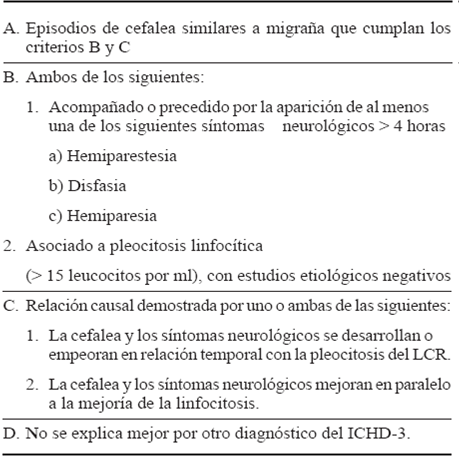 A. Episodios de cefalea similares a migraña que cumplan los criterios B y C

B. Ambos de los siguientes:

1. Acompañado o precedido por la aparición de al menos una de los siguientes síntomas neurológicos > 4 horas

a) Hemiparestesia

b) Disfasia

c) Hemiparesia

2. Asociado a pleocitosis linfocítica

(> 15 leucocitos por ml), con estudios etiológicos negativos

C. Relación causal demostrada por uno o ambas de las siguientes:

1. La cefalea y los síntomas neurológicos se desarrollan o empeoran en relación temporal con la pleocitosis del LCR.

2. La cefalea y los síntomas neurológicos mejoran en paralelo a la mejoría de la linfocitosis.

D. No se explica mejor por otro diagnóstico del ICHD-3.